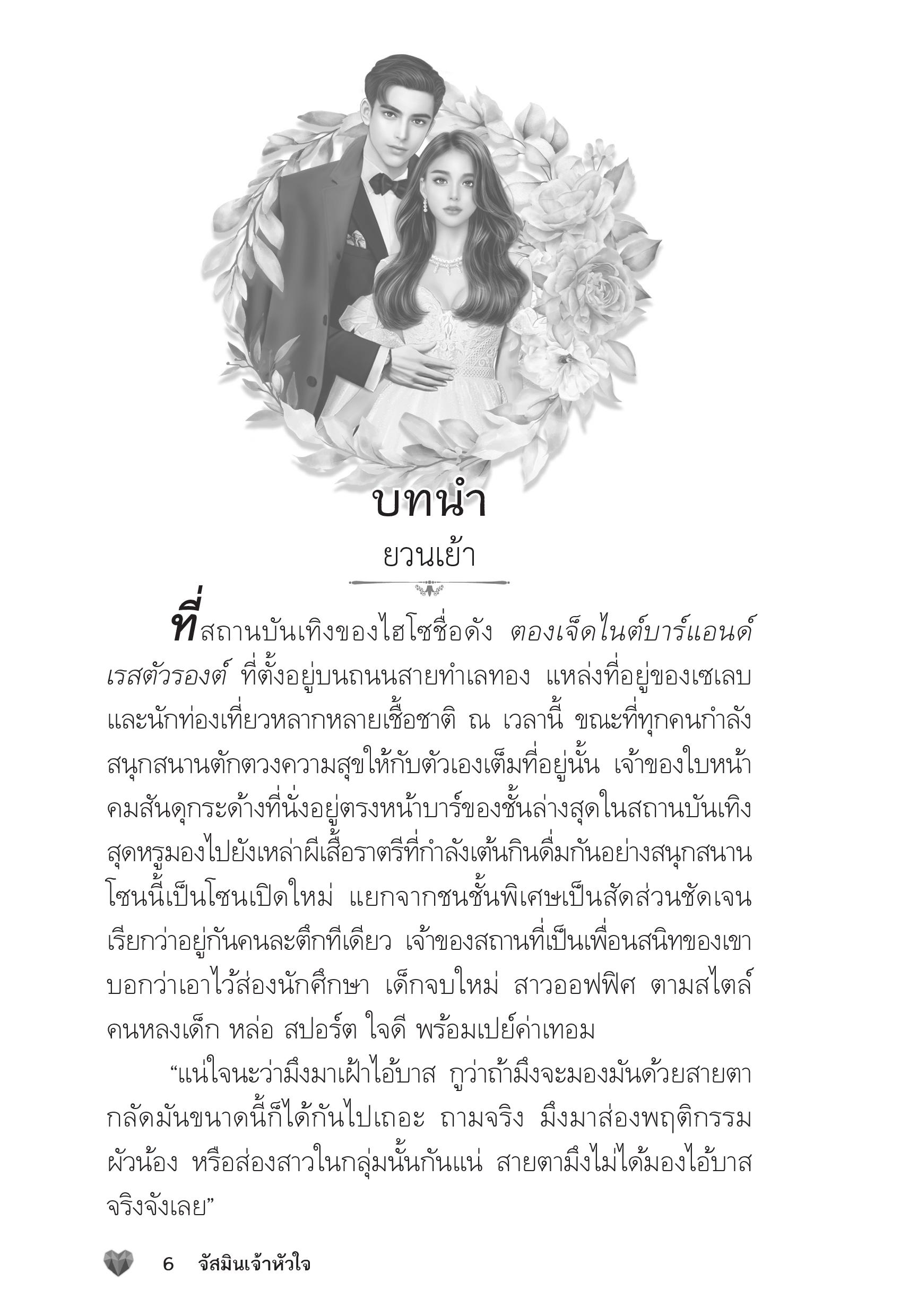 บทนำ

ยวนเย้า

ที่สถานบันเทิงของไฮโซชื่อดัง ตองเจ็ดไนต์บาร์แอนด์เรสตัวรองต์ ที่ตั้งอยู่บนถนนสายทำเลทอง แหล่งที่อยู่ของเซเลบและนักท่องเที่ยวหลากหลายเชื้อชาติ ณ เวลานี้ ขณะที่ทุกคนกำลังสนุกสนานตักตวงความสุขให้กับตัวเองเต็มที่อยู่นั้น เจ้าของใบหน้าคมสันดุกระด้างที่นั่งอยู่ตรงหน้าบาร์ของชั้นล่างสุดในสถานบันเทิงสุดหรูมองไปยังเหล่าผีเสื้อราตรีที่กำลังเต้นกินดื่มกันอย่างสนุกสนาน โซนนี้เป็นโซนเปิดใหม่ แยกจากชนชั้นพิเศษเป็นสัดส่วนชัดเจน เรียกว่าอยู่กันคนละตึกทีเดียว เจ้าของสถานที่เป็นเพื่อนสนิทของเขาบอกว่าเอาไว้ส่องนักศึกษา เด็กจบใหม่ สาวออฟฟิศ ตามสไตล์คนหลงเด็ก หล่อ สปอร์ต ใจดี พร้อมเปย์ค่าเทอม

“แน่ใจนะว่ามึงมาเฝ้าไอ้บาส กูว่าถ้ามึงจะมองมันด้วยสายตากลัดมันขนาดนี้ก็ได้กันไปเถอะ ถามจริง มึงมาส่องพฤติกรรมผัวน้อง หรือส่องสาวในกลุ่มนั้นกันแน่ สายตามึงไม่ได้มองไอ้บาสจริงจังเลย”

6 จัสมินเจ้าหัวใจ